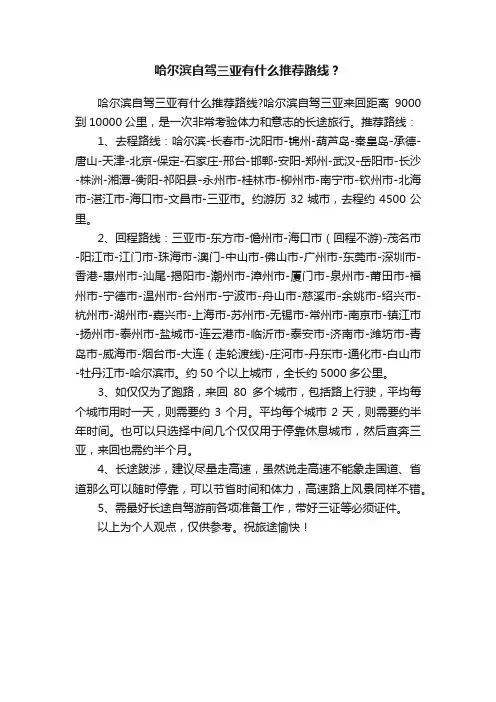 哈尔滨自驾三亚有什么推荐路线？

哈尔滨自驾三亚有什么推荐路线?哈尔滨自驾三亚来回距离 9000 到 10000 公里，是一次非常考验体力和意志的长途旅行。推荐路线：

1、去程路线：哈尔滨-长春市-沈阳市-锦州-葫芦岛-秦皇岛-承德-唐山-天津-北京-保定-石家庄-邢台-邯郸-安阳-郑州-武汉-岳阳市-长沙-株洲-湘潭-衡阳-祁阳县-永州市-桂林市-柳州市-南宁市-钦州市-北海市-湛江市-海口市-文昌市-三亚市。约游历 32 城市，去程约 4500 公里。

2、回程路线：三亚市-东方市-儋州市-海口市（回程不游)-茂名市-阳江市-江门市-珠海市-澳门-中山市-佛山市-广州市-东莞市-深圳市-香港-惠州市-汕尾-揭阳市-潮州市-漳州市-厦门市-泉州市-莆田市-福州市-宁德市-温州市-台州市-宁波市-舟山市-慈溪市-余姚市-绍兴市-杭州市-湖州市-嘉兴市-上海市-苏州市-无锡市-常州市-南京市-镇江市-扬州市-泰州市-盐城市-连云港市-临沂市-泰安市-济南市-潍坊市-青岛市-威海市-烟台市-大连（走轮渡线)-庄河市-丹东市-通化市-白山市-牡丹江市-哈尔滨市。约 50 个以上城市，全长约 5000 多公里。

3、如仅仅为了跑路，来回 80 多个城市，包括路上行驶，平均每个城市用时一天，则需要约 3 个月。平均每个城市 2 天，则需要约半年时间。也可以只选择中间几个仅仅用于停靠休息城市，然后直奔三亚，来回也需约半个月。

4、长途跋涉，建议尽量走高速，虽然说走高速不能象走国道、省道那么可以随时停靠，可以节省时间和体力，高速路上风景同样不错。

5、需最好长途自驾游前各项准备工作，带好三证等必须证件。

以上为个人观点，仅供参考。祝旅途愉快！